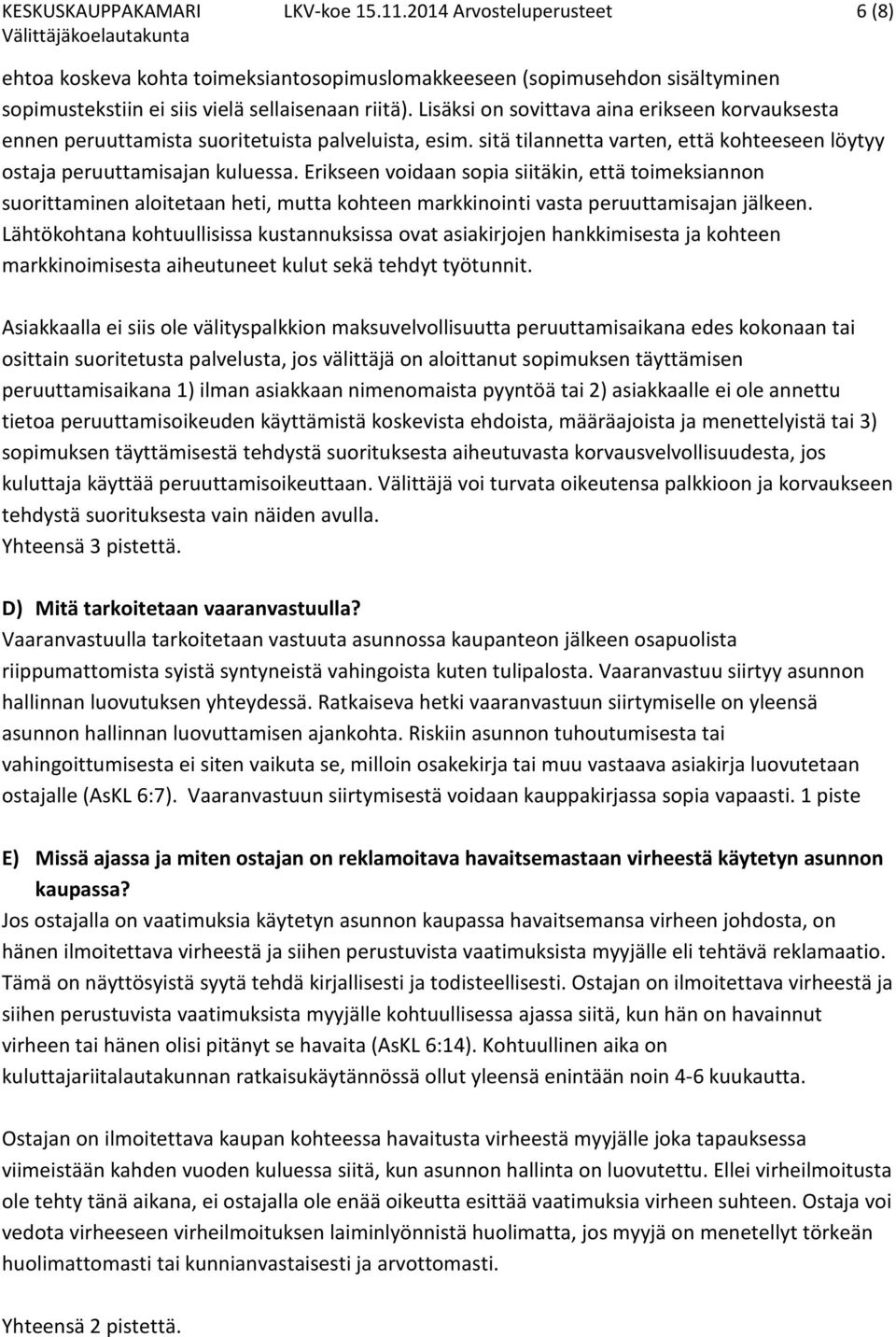 KESKUSKAUPPAKAMARI LKV-koe 15.11.2014 Arvosteluperusteet 6 (8)
Välittäjäkoelautakunta

ehtoa koskeva kohta toimeksiantosopimuslomakkeeseen (sopimusehdon sisältyminen sopimustekstiin ei siis vielä sellaisenaan riitä). Lisäksi on sovittava aina erikseen korvauksesta ennen peruuttamista suoritetuista palveluista, esim. sitä tilannetta varten, että kohteeseen löytyy ostaja peruuttamisajan kuluessa. Erikseen voidaan sopia siitäkin, että toimeksiannon suorittaminen aloitetaan heti, mutta kohteen markkinointi vasta peruuttamisajan jälkeen. Lähtökohtana kohtuullisissa kustannuksissa ovat asiakirjojen hankkimisesta ja kohteen markkinoimisesta aiheutuneet kulut sekä tehdyt työtunnit.

Asiakkaalla ei siis ole välityspalkkion maksuvelvollisuutta peruuttamisaikana edes kokonaan tai osittain suoritetusta palvelusta, jos välittäjä on aloittanut sopimuksen täyttämisen peruuttamisaikana 1) ilman asiakkaan nimenomaista pyyntöä tai 2) asiakkaalle ei ole annettu tietoa peruuttamisoikeuden käyttämistä koskevista ehdoista, määräajoista ja menettelyistä tai 3) sopimuksen täyttämisestä tehdystä suorituksesta aiheutuvasta korvausvelvollisuudesta, jos kuluttaja käyttää peruuttamisoikeuttaan. Välittäjä voi turvata oikeutensa palkkioon ja korvaukseen tehdystä suorituksesta vain näiden avulla.
Yhteensä 3 pistettä.

D) Mitä tarkoitetaan vaaranvastuulla?
Vaaranvastuulla tarkoitetaan vastuuta asunnossa kaupanteon jälkeen osapuolista riippumattomista syistä syntyneistä vahingoista kuten tulipalosta. Vaaranvastuu siirtyy asunnon hallinnan luovutuksen yhteydessä. Ratkaiseva hetki vaaranvastuun siirtymiselle on yleensä asunnon hallinnan luovuttamisen ajankohta. Riskiin asunnon tuhoutumisesta tai vahingoittumisesta ei siten vaikuta se, milloin osakekirja tai muu vastaava asiakirja luovutetaan ostajalle (AsKL 6:7). Vaaranvastuun siirtymisestä voidaan kauppakirjassa sopia vapaasti. 1 piste

E) Missä ajassa ja miten ostajan on reklamoitava havaitsemastaan virheestä käytetyn asunnon kaupassa?
Jos ostajalla on vaatimuksia käytetyn asunnon kaupassa havaitsemansa virheen johdosta, on hänen ilmoitettava virheestä ja siihen perustuvista vaatimuksista myyjälle eli tehtävä reklamaatio. Tämä on näyttösyistä syytä tehdä kirjallisesti ja todisteellisesti. Ostajan on ilmoitettava virheestä ja siihen perustuvista vaatimuksista myyjälle kohtuullisessa ajassa siitä, kun hän on havainnut virheen tai hänen olisi pitänyt se havaita (AsKL 6:14). Kohtuullinen aika on kuluttajariitalautakunnan ratkaisukäytännössä ollut yleensä enintään noin 4-6 kuukautta.

Ostajan on ilmoitettava kaupan kohteessa havaitusta virheestä myyjälle joka tapauksessa viimeistään kahden vuoden kuluessa siitä, kun asunnon hallinta on luovutettu. Ellei virheilmoitusta ole tehty tänä aikana, ei ostajalla ole enää oikeutta esittää vaatimuksia virheen suhteen. Ostaja voi vedota virheeseen virheilmoituksen laiminlyönnistä huolimatta, jos myyjä on menetellyt törkeän huolimattomasti tai kunnianvastaisesti ja arvottomasti.

Yhteensä 2 pistettä.